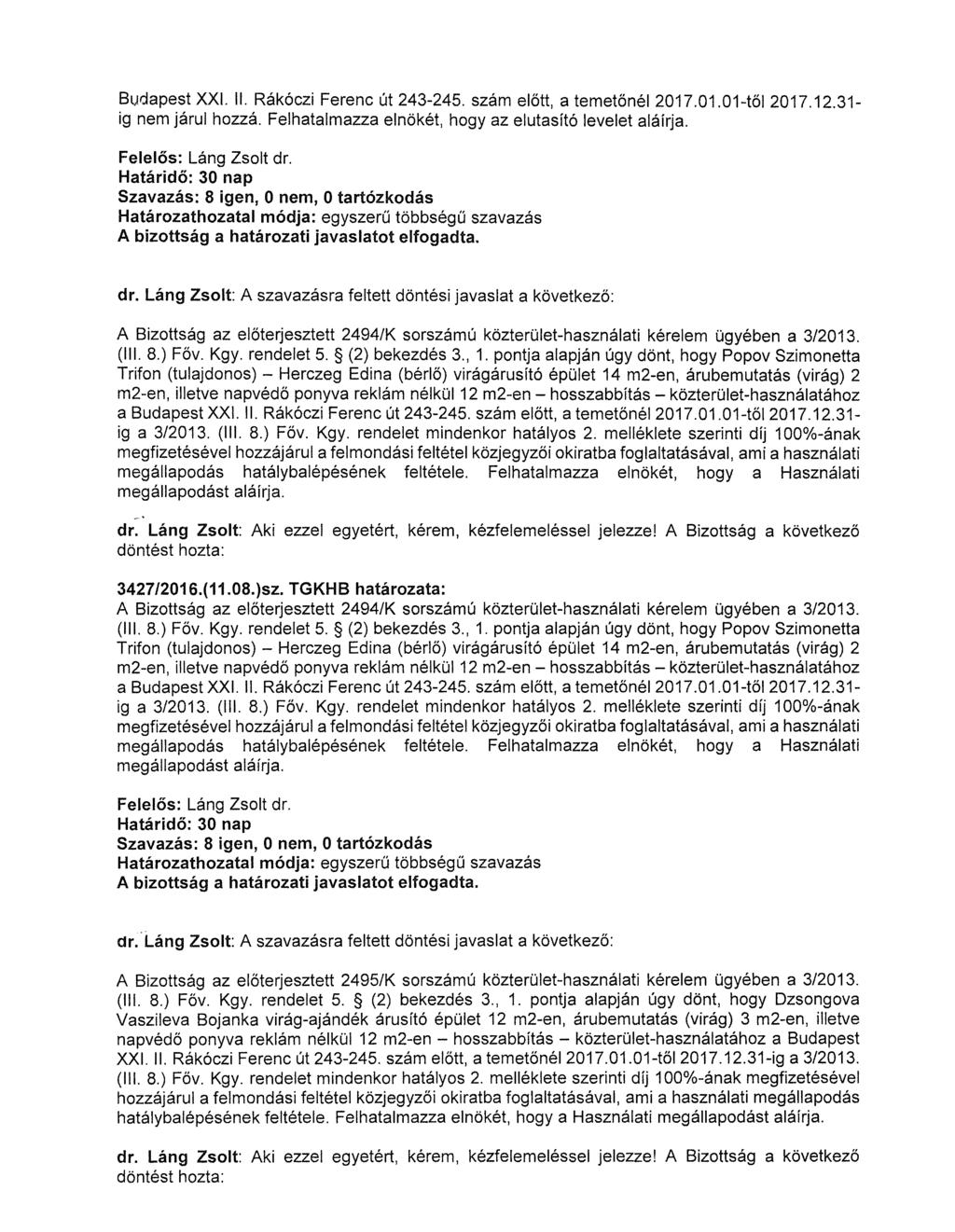 Budapest XXI. II. Rákóczi Ferenc út 243-245. szám előtt, a temetőnél 2017.01.01-től 2017.12.31-ig nem járul hozzá. Felhatalmazza elnökét, hogy az elutasító levelet aláírja.

Felelős: Láng Zsolt dr.
Határidő: 30 nap
Szavazás: 8 igen, 0 nem, 0 tartózkodás
Határozathozatal módja: egyszerű többségű szavazás
A bizottság a határozati javaslatot elfogadta.

dr. Láng Zsolt: A szavazásra feltett döntési javaslat a következő:

A Bizottság az előterjesztett 2494/K sorszámú közterület-használati kérelem ügyében a 3/2013. (III. 8.) Főv. Kgy. rendelet 5. § (2) bekezdés 3., 1. pontja alapján úgy dönt, hogy Popov Szimonetta Trifon (tulajdonos) – Herczeg Edina (bérlő) virágárusító épület 14 m2-en, árubemutatás (virág) 2 m2-en, illetve napvédő ponyva reklám nélkül 12 m2-en – hosszabbítás – közterület-használatához a Budapest XXI. II. Rákóczi Ferenc út 243-245. szám előtt, a temetőnél 2017.01.01-től 2017.12.31-ig a 3/2013. (III. 8.) Főv. Kgy. rendelet mindenkor hatályos 2. melléklete szerinti díj 100%-ának megfizetésével hozzájárul a felmondási feltétel közjegyzői okiratba foglaltatásával, ami a használati megállapodás hatálybalépésének feltétele. Felhatalmazza elnökét, hogy a Használati megállapodást aláírja.

dr. Láng Zsolt: Aki ezzel egyetért, kérem, kézfelemeléssel jelezze! A Bizottság a következő döntést hozta:

3427/2016.(11.08.)sz. TGKHB határozata:
A Bizottság az előterjesztett 2494/K sorszámú közterület-használati kérelem ügyében a 3/2013. (III. 8.) Főv. Kgy. rendelet 5. § (2) bekezdés 3., 1. pontja alapján úgy dönt, hogy Popov Szimonetta Trifon (tulajdonos) – Herczeg Edina (bérlő) virágárusító épület 14 m2-en, árubemutatás (virág) 2 m2-en, illetve napvédő ponyva reklám nélkül 12 m2-en – hosszabbítás – közterület-használatához a Budapest XXI. II. Rákóczi Ferenc út 243-245. szám előtt, a temetőnél 2017.01.01-től 2017.12.31-ig a 3/2013. (III. 8.) Főv. Kgy. rendelet mindenkor hatályos 2. melléklete szerinti díj 100%-ának megfizetésével hozzájárul a felmondási feltétel közjegyzői okiratba foglaltatásával, ami a használati megállapodás hatálybalépésének feltétele. Felhatalmazza elnökét, hogy a Használati megállapodást aláírja.

Felelős: Láng Zsolt dr.
Határidő: 30 nap
Szavazás: 8 igen, 0 nem, 0 tartózkodás
Határozathozatal módja: egyszerű többségű szavazás
A bizottság a határozati javaslatot elfogadta.

dr. Láng Zsolt: A szavazásra feltett döntési javaslat a következő:

A Bizottság az előterjesztett 2495/K sorszámú közterület-használati kérelem ügyében a 3/2013. (III. 8.) Főv. Kgy. rendelet 5. § (2) bekezdés 3., 1. pontja alapján úgy dönt, hogy Dzsongova Vaszileva Bojanka virág-ajándék árusító épület 12 m2-en, árubemutatás (virág) 3 m2-en, illetve napvédő ponyva reklám nélkül 12 m2-en – hosszabbítás – közterület-használatához a Budapest XXI. II. Rákóczi Ferenc út 243-245. szám előtt, a temetőnél 2017.01.01-től 2017.12.31-ig a 3/2013. (III. 8.) Főv. Kgy. rendelet mindenkor hatályos 2. melléklete szerinti díj 100%-ának megfizetésével hozzájárul a felmondási feltétel közjegyzői okiratba foglaltatásával, ami a használati megállapodás hatálybalépésének feltétele. Felhatalmazza elnökét, hogy a Használati megállapodást aláírja.

dr. Láng Zsolt: Aki ezzel egyetért, kérem, kézfelemeléssel jelezze! A Bizottság a következő döntést hozta: